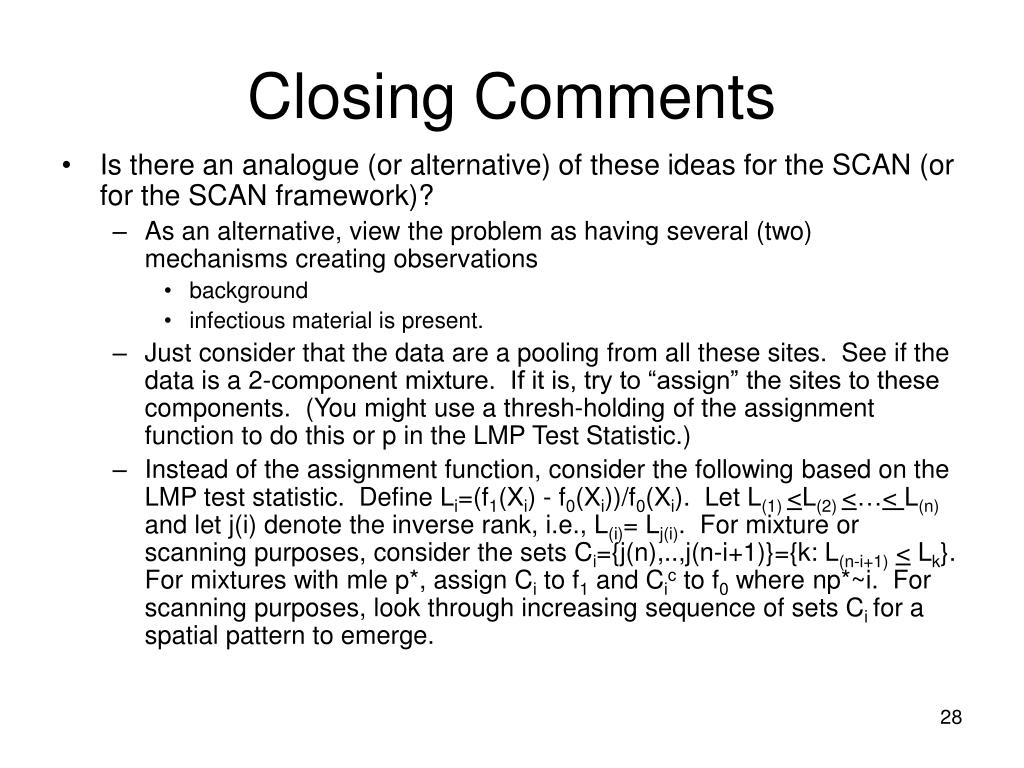 Closing Comments

• Is there an analogue (or alternative) of these ideas for the SCAN (or for the SCAN framework)?
 – As an alternative, view the problem as having several (two) mechanisms creating observations
  • background
  • infectious material is present.
 – Just consider that the data are a pooling from all these sites. See if the data is a 2-component mixture. If it is, try to “assign” the sites to these components. (You might use a thresh-holding of the assignment function to do this or p in the LMP Test Statistic.)
 – Instead of the assignment function, consider the following based on the LMP test statistic. Define $L_i=(f_1(X_i) - f_0(X_i))/f_0(X_i)$. Let $L_{(1)} \leq L_{(2)} \leq \ldots \leq L_{(n)}$ and let j(i) denote the inverse rank, i.e., $L_{(i)}= L_{j(i)}$. For mixture or scanning purposes, consider the sets $C_i=\{j(n),..,j(n-i+1)\}=\{k: L_{(n-i+1)} \leq L_k\}$. For mixtures with mle p*, assign $C_i$ to $f_1$ and $C_i^c$ to $f_0$ where np*~i. For scanning purposes, look through increasing sequence of sets $C_i$ for a spatial pattern to emerge.

28